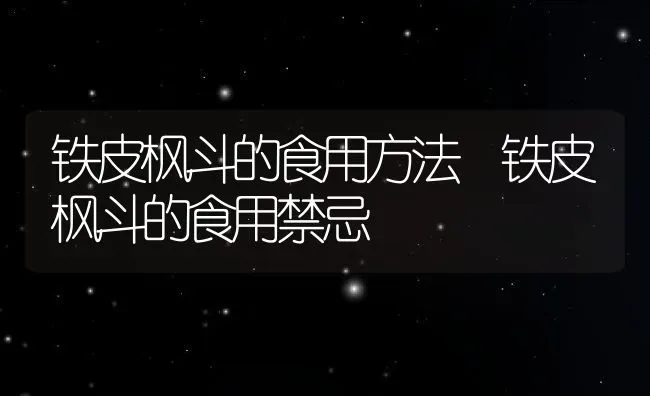 铁皮枫斗的食用方法 铁皮枫斗的食用禁忌